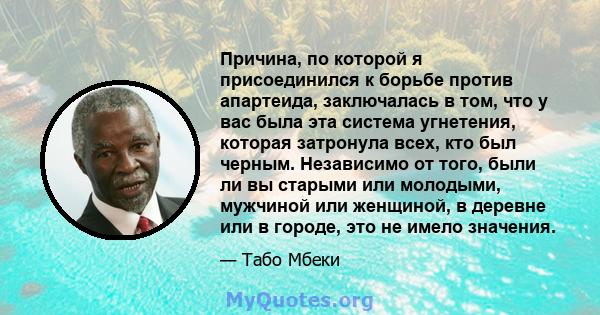 Причина, по которой я присоединился к борьбе против апартеида, заключалась в том, что у вас была эта система угнетения, которая затронула всех, кто был черным. Независимо от того, были ли вы старыми или молодыми, мужчиной или женщиной, в деревне или в городе, это не имело значения.

— Табо Мбеки

MyQuotes.org